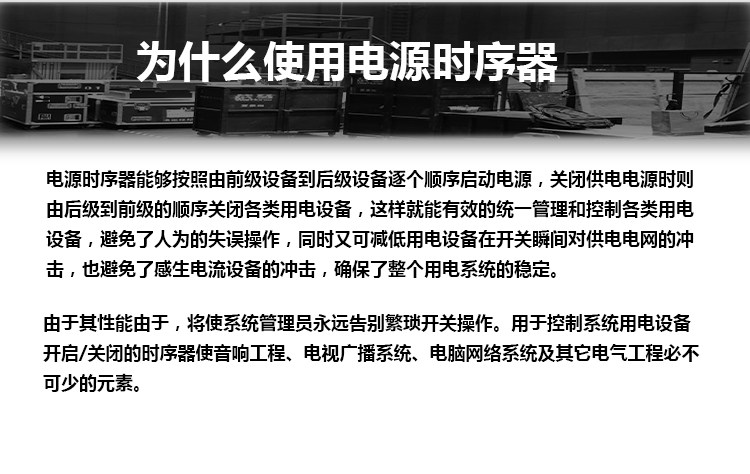 为什么使用电源时序器

电源时序器能够按照由前级设备到后级设备逐个顺序启动电源，关闭供电电源时则由后级到前级的顺序关闭各类用电设备，这样就能有效的统一管理和控制各类用电设备，避免了人为的失误操作，同时又可减低用电设备在开关瞬间对供电电网的冲击，也避免了感生电流设备的冲击，确保了整个用电系统的稳定。

由于其性能由于，将使系统管理员永远告别繁琐开关操作。用于控制系统用电设备开启/关闭的时序器使音响工程、电视广播系统、电脑网络系统及其它电气工程必不可少的元素。